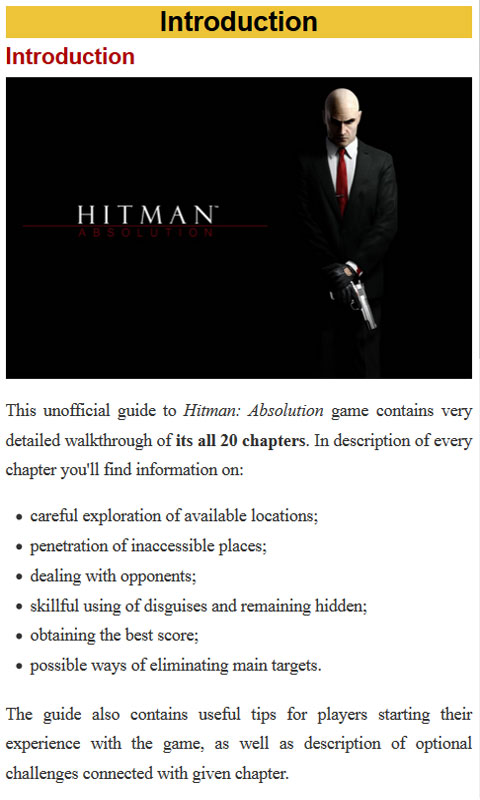 Introduction

Introduction

HITMAN™
ABSOLUTION

This unofficial guide to Hitman: Absolution game contains very detailed walkthrough of its all 20 chapters. In description of every chapter you'll find information on:

• careful exploration of available locations;
• penetration of inaccessible places;
• dealing with opponents;
• skillful using of disguises and remaining hidden;
• obtaining the best score;
• possible ways of eliminating main targets.

The guide also contains useful tips for players starting their experience with the game, as well as description of optional challenges connected with given chapter.